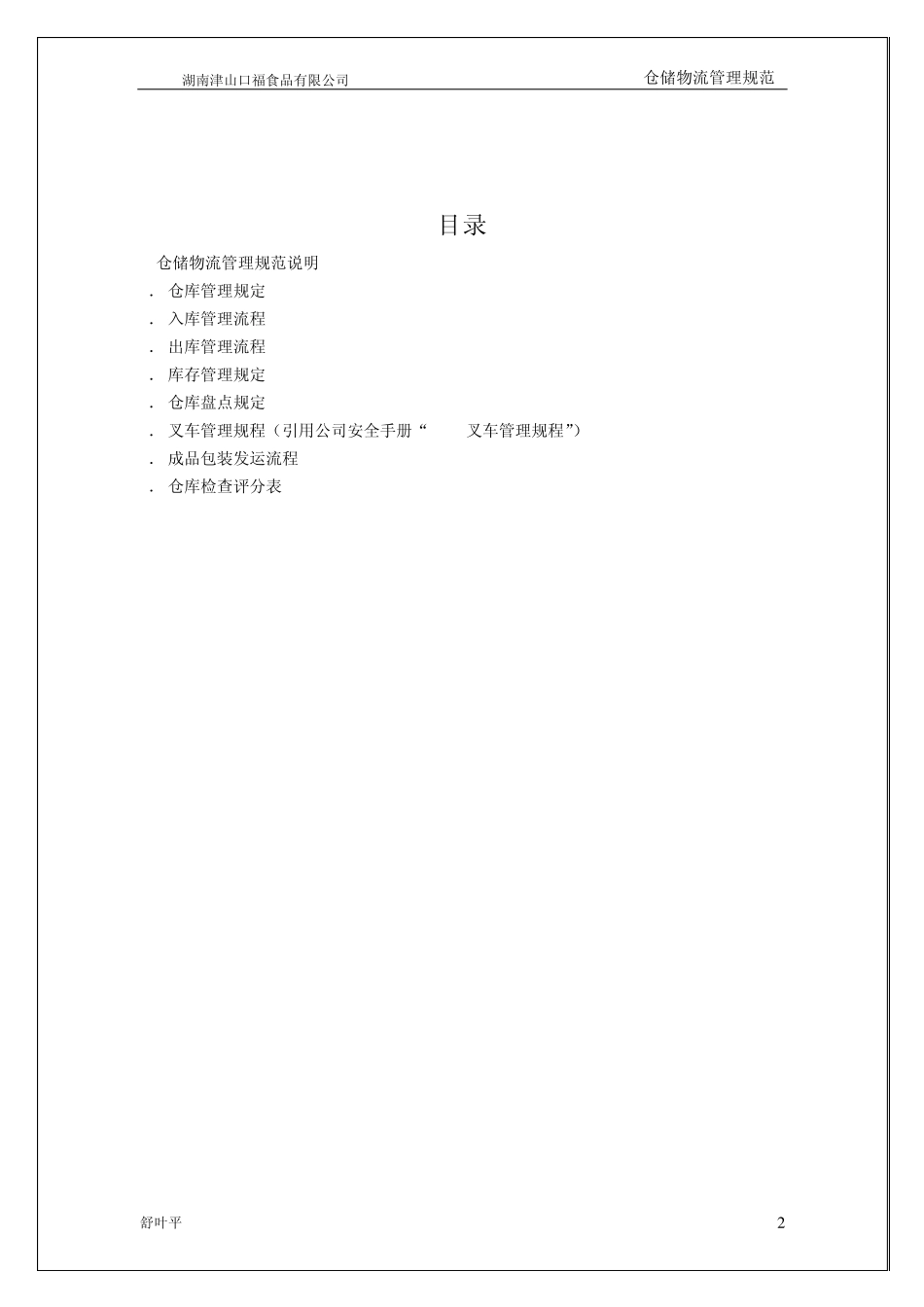 湖南津山口福食品有限公司 仓储物流管理规范

目录

仓储物流管理规范说明

. 仓库管理规定

. 入库管理流程

. 出库管理流程

. 库存管理规定

. 仓库盘点规定

. 叉车管理规程（引用公司安全手册“ 叉车管理规程”）

. 成品包装发运流程

. 仓库检查评分表

舒叶平 2